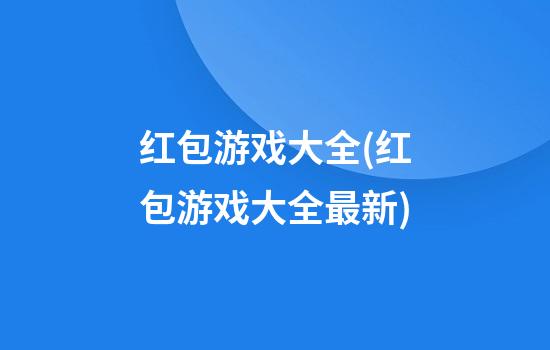 红包游戏大全(红包游戏大全最新)